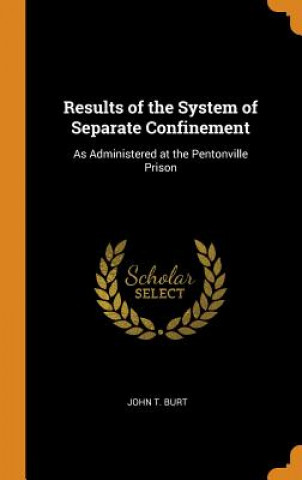 Results of the System of Separate Confinement

As Administered at the Pentonville Prison

Scholar
SELECT

JOHN T. BURT